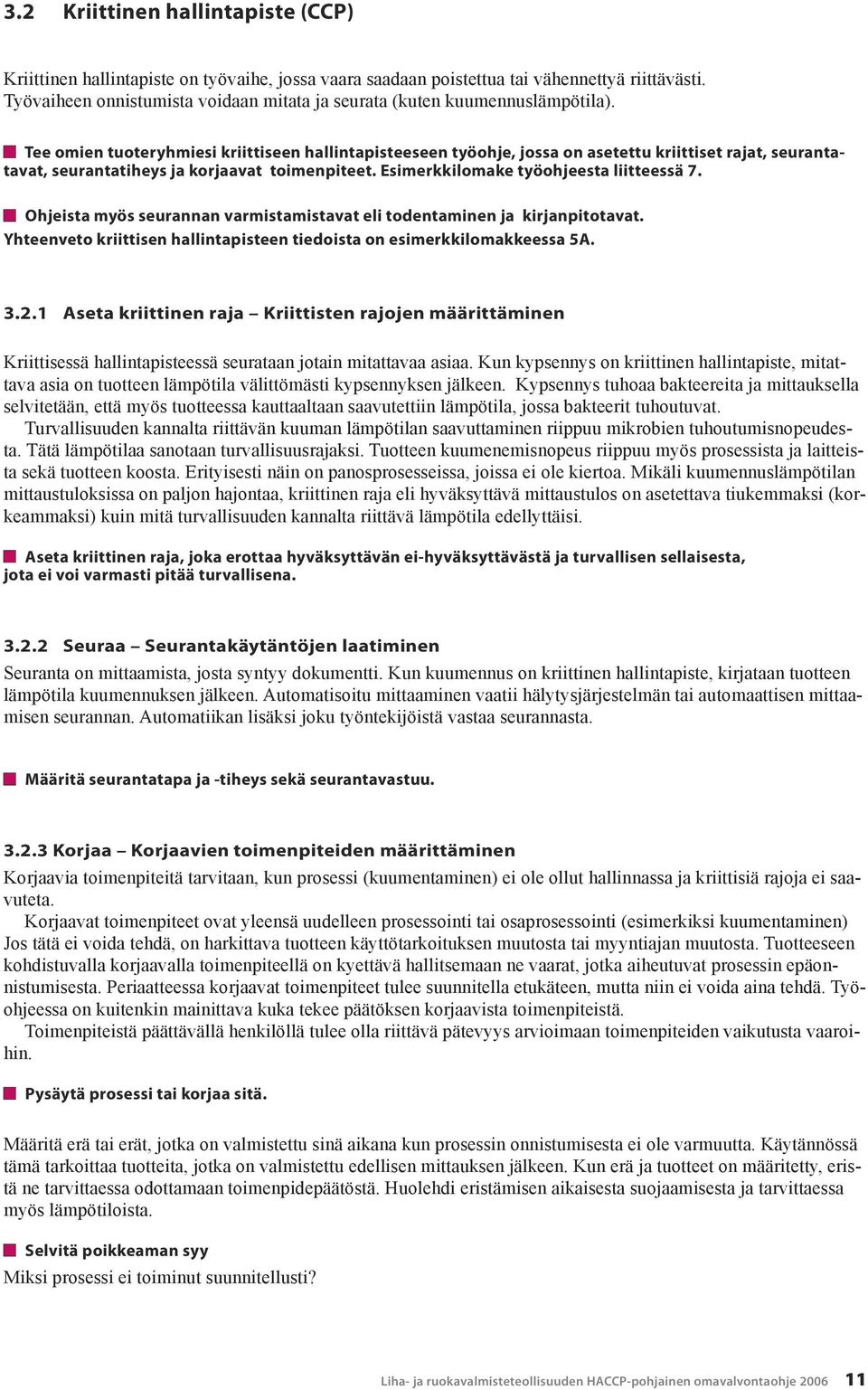 3.2 Kriittinen hallintapiste (CCP)

Kriittinen hallintapiste on työvaihe, jossa vaara saadaan poistettua tai vähennettyä riittävästi. Työvaiheen onnistumista voidaan mitata ja seurata (kuten kuumennuslämpötila).

Tee omien tuoteryhmiesi kriittiseen hallintapisteeseen työohje, jossa on asetettu kriittiset rajat, seurantatavat, seurantatiheys ja korjaavat toimenpiteet. Esimerkkilomake työohjeesta liitteessä 7.

Ohjeista myös seurannan varmistamistavat eli todentaminen ja kirjanpitotavat. Yhteenveto kriittisen hallintapisteen tiedoista on esimerkkilomakkeessa 5A.

3.2.1 Aseta kriittinen raja – Kriittisten rajojen määrittäminen

Kriittisessä hallintapisteessä seurataan jotain mitattavaa asiaa. Kun kypsennys on kriittinen hallintapiste, mitattava asia on tuotteen lämpötila välittömästi kypsennyksen jälkeen. Kypsennys tuhoaa bakteereita ja mittauksella selvitetään, että myös tuotteessa kauttaaltaan saavutettiin lämpötila, jossa bakteerit tuhoutuvat.

Turvallisuuden kannalta riittävän kuuman lämpötilan saavuttaminen riippuu mikrobien tuhoutumisnopeudesta. Tätä lämpötilaa sanotaan turvallisuusrajaksi. Tuotteen kuumenemisnopeus riippuu myös prosessista ja laitteista sekä tuotteen koosta. Erityisesti näin on panosprosesseissa, joissa ei ole kiertoa. Mikäli kuumennuslämpötilan mittaustuloksissa on paljon hajontaa, kriittinen raja eli hyväksyttävä mittaustulos on asetettava tiukemmaksi (korkeammaksi) kuin mitä turvallisuuden kannalta riittävä lämpötila edellyttäisi.

Aseta kriittinen raja, joka erottaa hyväksyttävän ei-hyväksyttävästä ja turvallisen sellaisesta, jota ei voi varmasti pitää turvallisena.

3.2.2 Seuraa – Seurantakäytäntöjen laatiminen

Seuranta on mittaamista, josta syntyy dokumentti. Kun kuumennus on kriittinen hallintapiste, kirjataan tuotteen lämpötila kuumennuksen jälkeen. Automatisoitu mittaaminen vaatii hälytysjärjestelmän tai automaattisen mittaamisen seurannan. Automatiikan lisäksi joku työntekijöistä vastaa seurannasta.

Määritä seurantatapa ja -tiheys sekä seurantavastuu.

3.2.3 Korjaa – Korjaavien toimenpiteiden määrittäminen

Korjaavia toimenpiteitä tarvitaan, kun prosessi (kuumentaminen) ei ole ollut hallinnassa ja kriittisiä rajoja ei saavuteta.

Korjaavat toimenpiteet ovat yleensä uudelleen prosessointi tai osaprosessointi (esimerkiksi kuumentaminen) Jos tätä ei voida tehdä, on harkittava tuotteen käyttötarkoituksen muutosta tai myyntiajan muutosta. Tuotteeseen kohdistuvalla korjaavalla toimenpiteellä on kyettävä hallitsemaan ne vaarat, jotka aiheutuvat prosessin epäonnistumisesta. Periaatteessa korjaavat toimenpiteet tulee suunnitella etukäteen, mutta niin ei voida aina tehdä. Työohjeessa on kuitenkin mainittava kuka tekee päätöksen korjaavista toimenpiteistä.

Toimenpiteistä päättävällä henkilöllä tulee olla riittävä pätevyys arvioimaan toimenpiteiden vaikutusta vaaroihin.

Pysäytä prosessi tai korjaa sitä.

Määritä erä tai erät, jotka on valmistettu sinä aikana kun prosessin onnistumisesta ei ole varmuutta. Käytännössä tämä tarkoittaa tuotteita, jotka on valmistettu edellisen mittauksen jälkeen. Kun erä ja tuotteet on määritetty, eristä ne tarvittaessa odottamaan toimenpidepäätöstä. Huolehdi eristämisen aikaisesta suojaamisesta ja tarvittaessa myös lämpötiloista.

Selvitä poikkeaman syy
Miksi prosessi ei toiminut suunnitellusti?

Liha- ja ruokavalmisteteollisuuden HACCP-pohjainen omavalvontaohje 2006 11